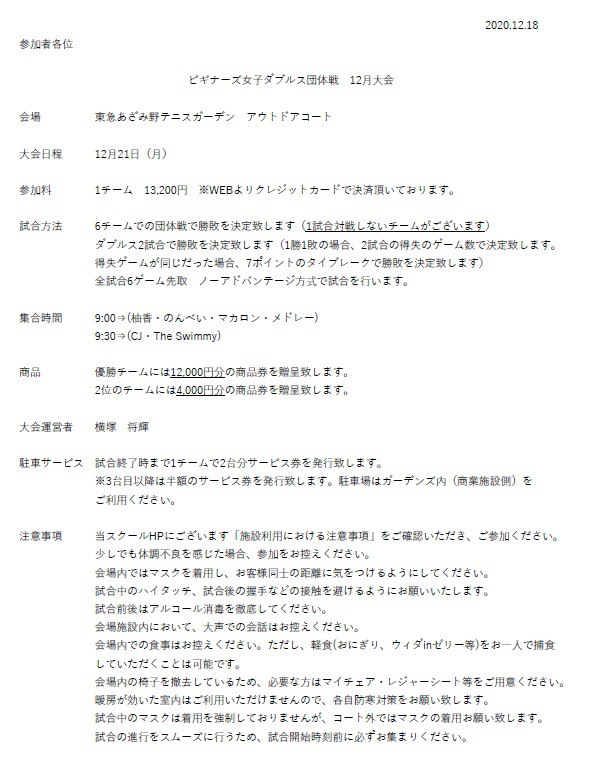 2020.12.18

参加者各位

ビギナーズ女子ダブルス団体戦　12月大会

会場　東急あざみ野テニスガーデン　アウトドアコート

大会日程　12月21日（月）

参加料　1チーム　13,200円　※WEBよりクレジットカードで決済頂いております。

試合方法　6チームでの団体戦で勝敗を決定致します（1試合対戦しないチームがございます）
ダブルス2試合で勝敗を決定致します（1勝1敗の場合、2試合の得失のゲーム数で決定致します。
得失ゲームが同じだった場合、7ポイントのタイブレークで勝敗を決定致します）
全試合6ゲーム先取　ノーアドバンテージ方式で試合を行います。

集合時間　9:00⇒(柚香・のんべい・マカロン・メドレー)
9:30⇒(CJ・The Swimmy)

商品　優勝チームには12,000円分の商品券を贈呈致します。
2位のチームには4,000円分の商品券を贈呈致します。

大会運営者　横塚　将輝

駐車サービス　試合終了時まで1チームで2台分サービス券を発行致します。
※3台目以降は半額のサービス券を発行致します。駐車場はガーデンズ内（商業施設側）をご利用ください。

注意事項　当スクールHPにございます「施設利用における注意事項」をご確認いただき、ご参加ください。
少しでも体調不良を感じた場合、参加をお控えください。
会場内ではマスクを着用し、お客様同士の距離に気をつけるようにしてください。
試合中のハイタッチ、試合後の握手などの接触を避けるようにお願いいたします。
試合前後はアルコール消毒を徹底してください。
会場施設内において、大声での会話はお控えください。
会場内での食事はお控えください。ただし、軽食(おにぎり、ウィダinゼリー等)をお一人で捕食していただくことは可能です。
会場内の椅子を撤去しているため、必要な方はマイチェア・レジャーシート等をご用意ください。
暖房が効いた室内はご利用いただけませんので、各自防寒対策をお願い致します。
試合中のマスクは着用を強制しておりませんが、コート外ではマスクの着用お願い致します。
試合の進行をスムーズに行うため、試合開始時刻前に必ずお集まりください。